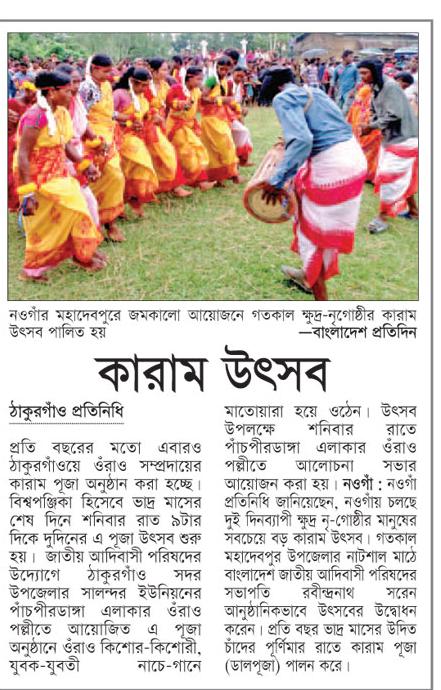 নওগাঁর মহাদেবপুরে জমকালো আয়োজনে গতকাল ক্ষুদ্র-নৃগোষ্ঠীর কারাম উৎসব পালিত হয়
—বাংলাদেশ প্রতিদিন

কারাম উৎসব

ঠাকুরগাঁও প্রতিনিধি

প্রতি বছরের মতো এবারও ঠাকুরগাঁওয়ে ওঁরাও সম্প্রদায়ের কারাম পূজা অনুষ্ঠান করা হচ্ছে। বিশ্বপঞ্জিকা হিসেবে ভাদ্র মাসের শেষ দিনে শনিবার রাত ৯টার দিকে দুদিনের এ পূজা উৎসব শুরু হয়। জাতীয় আদিবাসী পরিষদের উদ্যোগে ঠাকুরগাঁও সদর উপজেলার সালন্দর ইউনিয়নের পাঁচপীরডাঙ্গা এলাকার ওঁরাও পল্লীতে আয়োজিত এ পূজা অনুষ্ঠানে ওঁরাও কিশোর-কিশোরী, যুবক-যুবতী নাচে-গানে মাতোয়ারা হয়ে ওঠেন। উৎসব উপলক্ষে শনিবার রাতে পাঁচপীরডাঙ্গা এলাকার ওঁরাও পল্লীতে আলোচনা সভার আয়োজন করা হয়। নওগাঁ : নওগাঁ প্রতিনিধি জানিয়েছেন, নওগাঁয় চলছে দুই দিনব্যাপী ক্ষুদ্র নৃ-গোষ্ঠীর মানুষের সবচেয়ে বড় কারাম উৎসব। গতকাল মহাদেবপুর উপজেলার নাটশাল মাঠে বাংলাদেশ জাতীয় আদিবাসী পরিষদের সভাপতি রবীন্দ্রনাথ সরেন আনুষ্ঠানিকভাবে উৎসবের উদ্বোধন করেন। প্রতি বছর ভাদ্র মাসের উদিত চাঁদের পূর্ণিমার রাতে কারাম পূজা (ডালপূজা) পালন করে।